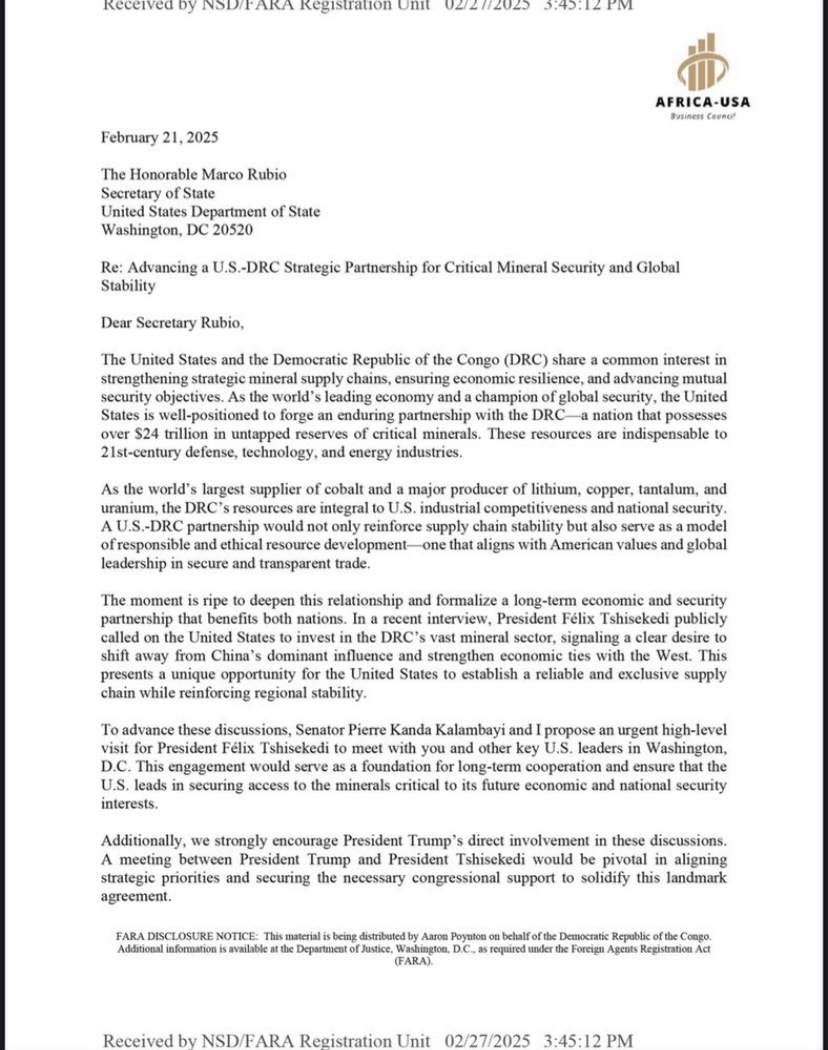 Received by NSD/FARA Registration Unit 02/27/2025 3:45:12 PM

AFRICA-USA
Business Council

February 21, 2025

The Honorable Marco Rubio
Secretary of State
United States Department of State
Washington, DC 20520

Re: Advancing a U.S.-DRC Strategic Partnership for Critical Mineral Security and Global Stability

Dear Secretary Rubio,

The United States and the Democratic Republic of the Congo (DRC) share a common interest in strengthening strategic mineral supply chains, ensuring economic resilience, and advancing mutual security objectives. As the world's leading economy and a champion of global security, the United States is well-positioned to forge an enduring partnership with the DRC—a nation that possesses over $24 trillion in untapped reserves of critical minerals. These resources are indispensable to 21st-century defense, technology, and energy industries.

As the world's largest supplier of cobalt and a major producer of lithium, copper, tantalum, and uranium, the DRC's resources are integral to U.S. industrial competitiveness and national security. A U.S.-DRC partnership would not only reinforce supply chain stability but also serve as a model of responsible and ethical resource development—one that aligns with American values and global leadership in secure and transparent trade.

The moment is ripe to deepen this relationship and formalize a long-term economic and security partnership that benefits both nations. In a recent interview, President Félix Tshisekedi publicly called on the United States to invest in the DRC's vast mineral sector, signaling a clear desire to shift away from China's dominant influence and strengthen economic ties with the West. This presents a unique opportunity for the United States to establish a reliable and exclusive supply chain while reinforcing regional stability.

To advance these discussions, Senator Pierre Kanda Kalambayi and I propose an urgent high-level visit for President Félix Tshisekedi to meet with you and other key U.S. leaders in Washington, D.C. This engagement would serve as a foundation for long-term cooperation and ensure that the U.S. leads in securing access to the minerals critical to its future economic and national security interests.

Additionally, we strongly encourage President Trump's direct involvement in these discussions. A meeting between President Trump and President Tshisekedi would be pivotal in aligning strategic priorities and securing the necessary congressional support to solidify this landmark agreement.

FARA DISCLOSURE NOTICE: This material is being distributed by Aaron Poynton on behalf of the Democratic Republic of the Congo. Additional information is available at the Department of Justice, Washington, D.C., as required under the Foreign Agents Registration Act (FARA).

Received by NSD/FARA Registration Unit 02/27/2025 3:45:12 PM